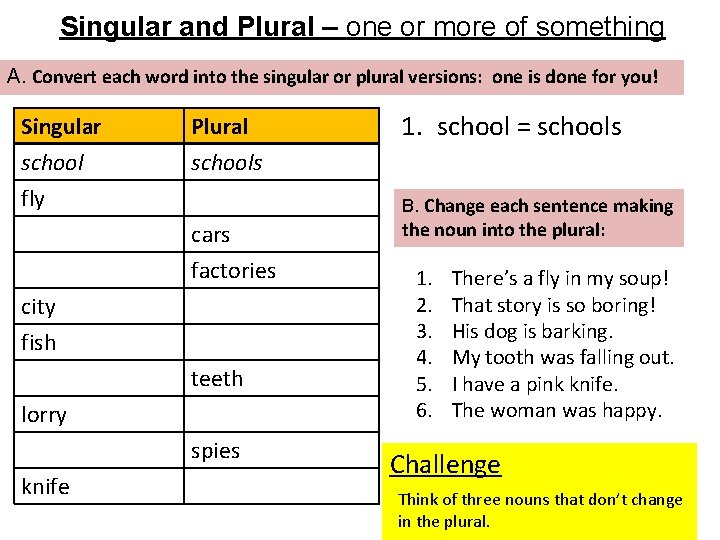 Singular and Plural – one or more of something

A. Convert each word into the singular or plural versions: one is done for you!

| Singular | Plural |
|---|---|
| school | schools |
| fly | |
| | cars |
| | factories |
| city | |
| fish | |
| | teeth |
| lorry | |
| | spies |
| knife | |

1. school = schools

B. Change each sentence making the noun into the plural:

1. There's a fly in my soup!
2. That story is so boring!
3. His dog is barking.
4. My tooth was falling out.
5. I have a pink knife.
6. The woman was happy.

Challenge

Think of three nouns that don't change in the plural.